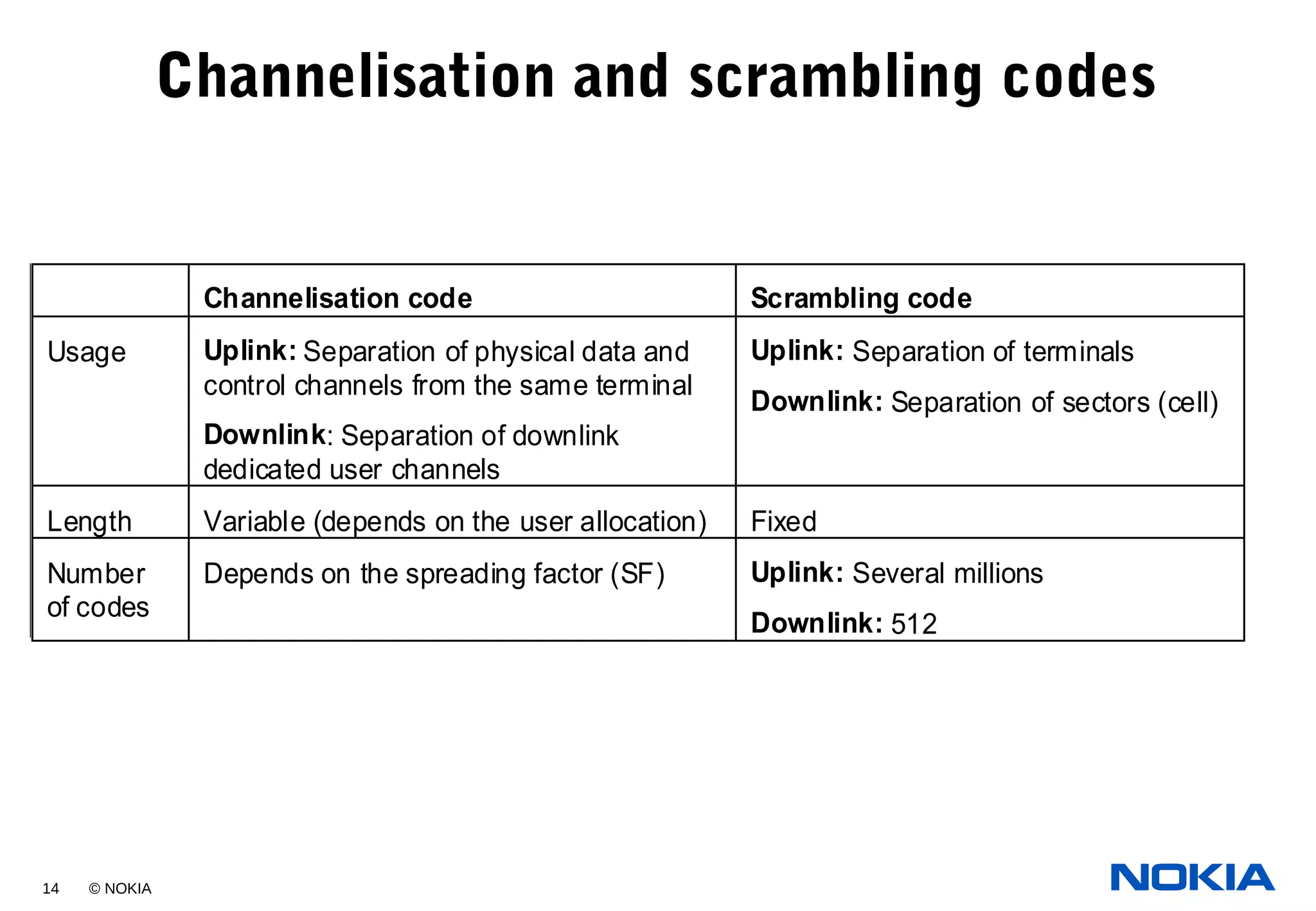 Channelisation and scrambling codes

| | Channelisation code | Scrambling code |
|---|---|---|
| Usage | Uplink: Separation of physical data and control channels from the same terminal Downlink: Separation of downlink dedicated user channels | Uplink: Separation of terminals Downlink: Separation of sectors (cell) |
| Length | Variable (depends on the user allocation) | Fixed |
| Number of codes | Depends on the spreading factor (SF) | Uplink: Several millions Downlink: 512 |

14 © NOKIA

NOKIA